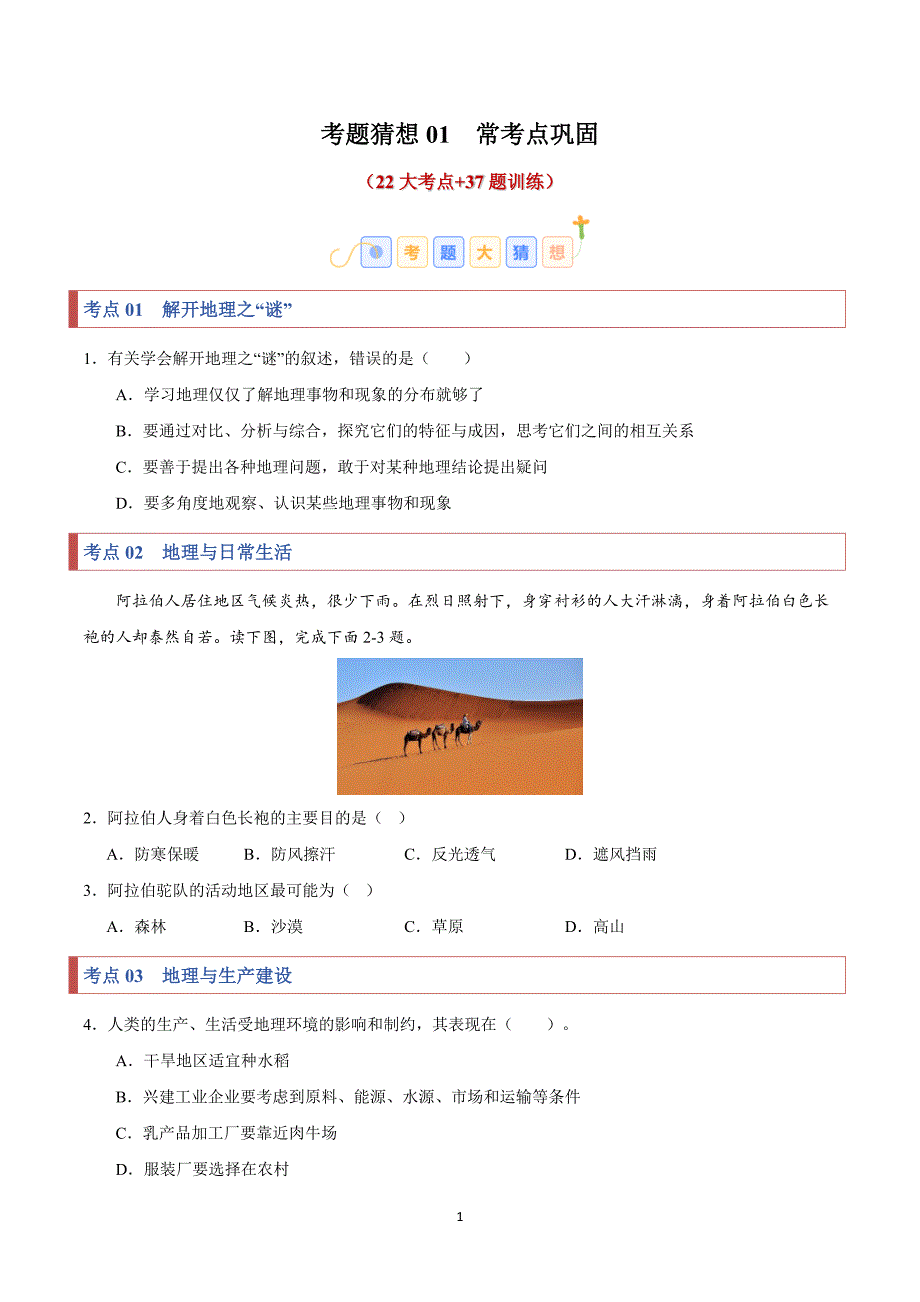 考题猜想 01　常考点巩固

（22 大考点+37 题训练）

考 题 大 猜 想

考点 01　解开地理之“谜”

1．有关学会解开地理之“谜”的叙述，错误的是（　　）

A．学习地理仅仅了解地理事物和现象的分布就够了

B．要通过对比、分析与综合，探究它们的特征与成因，思考它们之间的相互关系

C．要善于提出各种地理问题，敢于对某种地理结论提出疑问

D．要多角度地观察、认识某些地理事物和现象

考点 02　地理与日常生活

阿拉伯人居住地区气候炎热，很少下雨。在烈日照射下，身穿衬衫的人大汗淋漓，身着阿拉伯白色长袍的人却泰然自若。读下图，完成下面 2-3 题。

2．阿拉伯人身着白色长袍的主要目的是（　）

A．防寒保暖　　B．防风擦汗　　C．反光透气　　D．遮风挡雨

3．阿拉伯驼队的活动地区最可能为（　）

A．森林　　B．沙漠　　C．草原　　D．高山

考点 03　地理与生产建设

4．人类的生产、生活受地理环境的影响和制约，其表现在（　　）。

A．干旱地区适宜种水稻

B．兴建工业企业要考虑到原料、能源、水源、市场和运输等条件

C．乳产品加工厂要靠近肉牛场

D．服装厂要选择在农村

1